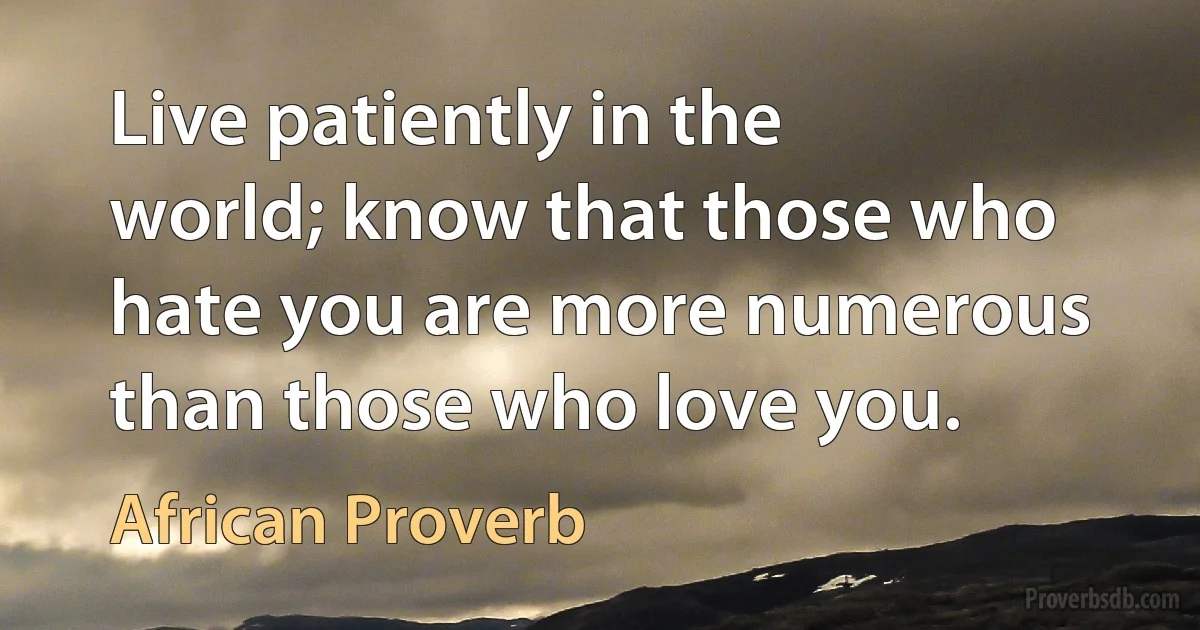 Live patiently in the world; know that those who hate you are more numerous than those who love you.

African Proverb

Proverbsdb.com